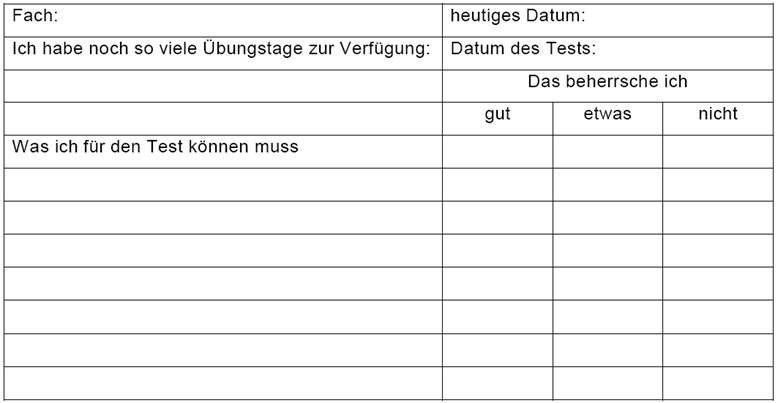 | Fach: | heutiges Datum: | | |
|---|---|---|---|
| Ich habe noch so viele Übungstage zur Verfügung: | Datum des Tests: | | |
| | Das beherrsche ich | | |
| | gut | etwas | nicht |
| Was ich für den Test können muss | | | |
| | | | |
| | | | |
| | | | |
| | | | |
| | | | |
| | | | |
| | | | |